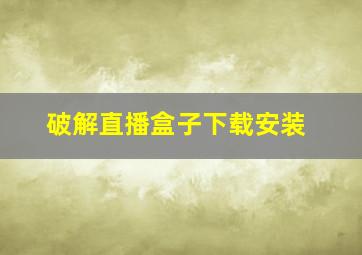 破解直播盒子下载安装